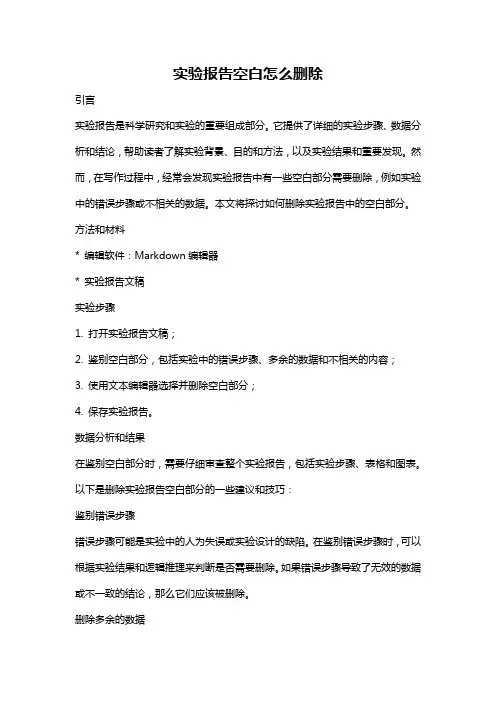 实验报告空白怎么删除

引言

实验报告是科学研究和实验的重要组成部分。它提供了详细的实验步骤、数据分析和结论，帮助读者了解实验背景、目的和方法，以及实验结果和重要发现。然而，在写作过程中，经常会发现实验报告中有一些空白部分需要删除，例如实验中的错误步骤或不相关的数据。本文将探讨如何删除实验报告中的空白部分。

方法和材料

* 编辑软件：Markdown 编辑器

* 实验报告文稿

实验步骤

1. 打开实验报告文稿；

2. 鉴别空白部分，包括实验中的错误步骤、多余的数据和不相关的内容；

3. 使用文本编辑器选择并删除空白部分；

4. 保存实验报告。

数据分析和结果

在鉴别空白部分时，需要仔细审查整个实验报告，包括实验步骤、表格和图表。以下是删除实验报告空白部分的一些建议和技巧：

鉴别错误步骤

错误步骤可能是实验中的人为失误或实验设计的缺陷。在鉴别错误步骤时，可以根据实验结果和逻辑推理来判断是否需要删除。如果错误步骤导致了无效的数据或不一致的结论，那么它们应该被删除。

删除多余的数据